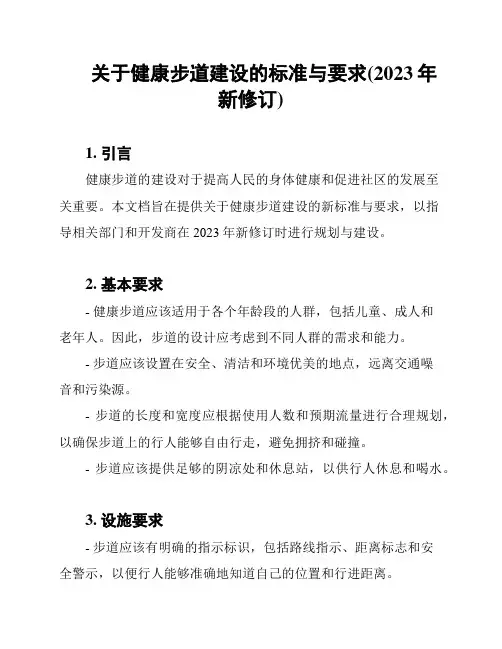 关于健康步道建设的标准与要求(2023 年新修订)

1. 引言

健康步道的建设对于提高人民的身体健康和促进社区的发展至关重要。本文档旨在提供关于健康步道建设的新标准与要求，以指导相关部门和开发商在 2023 年新修订时进行规划与建设。

2. 基本要求

- 健康步道应该适用于各个年龄段的人群，包括儿童、成人和老年人。因此，步道的设计应考虑到不同人群的需求和能力。

- 步道应该设置在安全、清洁和环境优美的地点，远离交通噪音和污染源。

- 步道的长度和宽度应根据使用人数和预期流量进行合理规划，以确保步道上的行人能够自由行走，避免拥挤和碰撞。

- 步道应该提供足够的阴凉处和休息站，以供行人休息和喝水。

3. 设施要求

- 步道应该有明确的指示标识，包括路线指示、距离标志和安全警示，以便行人能够准确地知道自己的位置和行进距离。